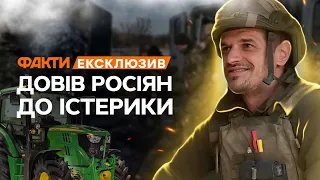 ФАКТИ ЕКСКЛЮЗИВ

ДОВІВ РОСІЯН ДО ІСТЕРИКИ